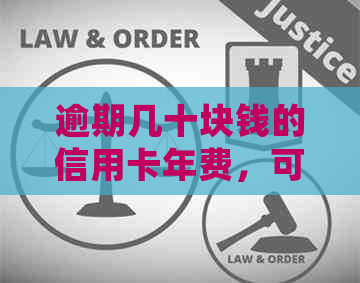 LAW & ORDER

Justice

逾期几十块钱的信用卡年费，可

LAW & ORDER